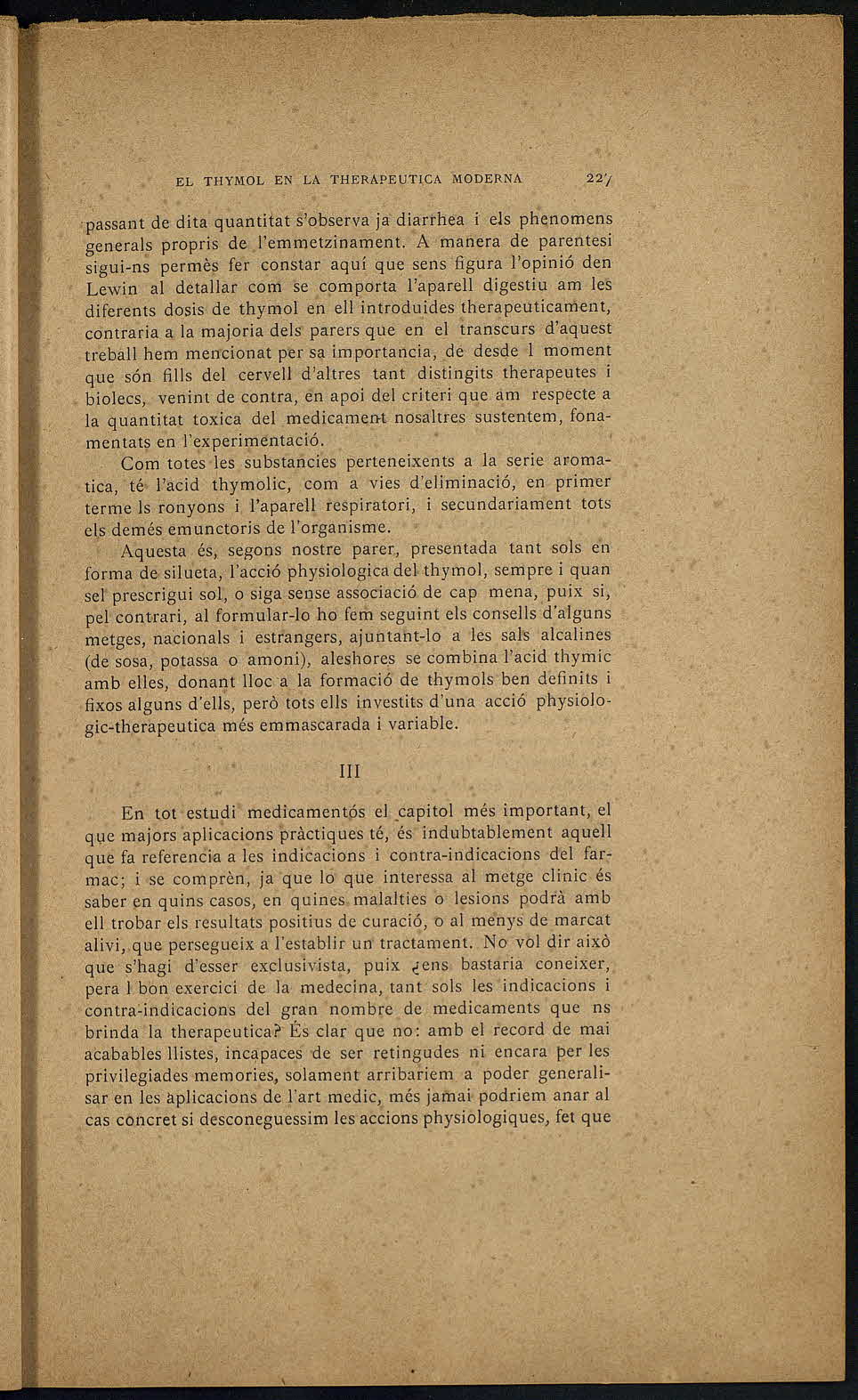 EL THYMOL EN LA THERAPEUTICA MODERNA 227

passant de dita quantitat s'observa ja diarrhea i els phenomens generals propris de l'emmetzinament. A manera de parentesi sigui-ns permès fer constar aquí que sens figura l'opinió den Lewin al detallar com se comporta l'aparell digestiu am les diferents dosis de thymol en ell introduides therapeuticament, contraria a la majoria dels parers que en el transcurs d'aquest treball hem mencionat per sa importancia, de desde l moment que són fills del cervell d'altres tant distingits therapeutes i biolecs, venint de contra, en apoi del criteri que am respecte a la quantitat toxica del medicament nosaltres sustentem, fonamentats en l'experimentació.

Com totes les substancies perteneixents a la serie aromatica, té l'acid thymolic, com a vies d'eliminació, en primer terme ls ronyons i l'aparell respiratori, i secundariament tots els demés emunctoris de l'organisme.

Aquesta és, segons nostre parer, presentada tant sols en forma de silueta, l'acció physiologica del thymol, sempre i quan sel prescrigui sol, o siga sense associació de cap mena, puix si, pel contrari, al formular-lo ho fem seguint els consells d'alguns metges, nacionals i estrangers, ajuntant-lo a les sals alcalines (de sosa, potassa o amoni), aleshores se combina l'acid thymic amb elles, donant lloc a la formació de thymols ben definits i fixos alguns d'ells, però tots ells investits d'una acció physiologic-therapeutica més emmascarada i variable.

III

En tot estudi medicamentós el capitol més important, el que majors aplicacions pràctiques té, és indubtablement aquell que fa referencia a les indicacions i contra-indicacions del farmac; i se comprèn, ja que lo que interessa al metge clinic és saber en quins casos, en quines malalties o lesions podrà amb ell trobar els resultats positius de curació, o al menys de marcat alivi, que persegueix a l'establir un tractament. No vol dir això que s'hagi d'esser exclusivista, puix ¿ens bastaria coneixer, pera l bon exercici de la medecina, tant sols les indicacions i contra-indicacions del gran nombre de medicaments que ns brinda la therapeutica? És clar que no: amb el record de mai acabables llistes, incapaces de ser retingudes ni encara per les privilegiades memories, solament arribariem a poder generalisar en les aplicacions de l'art medic, més jamai podriem anar al cas concret si desconeguessim les accions physiologiques, fet que